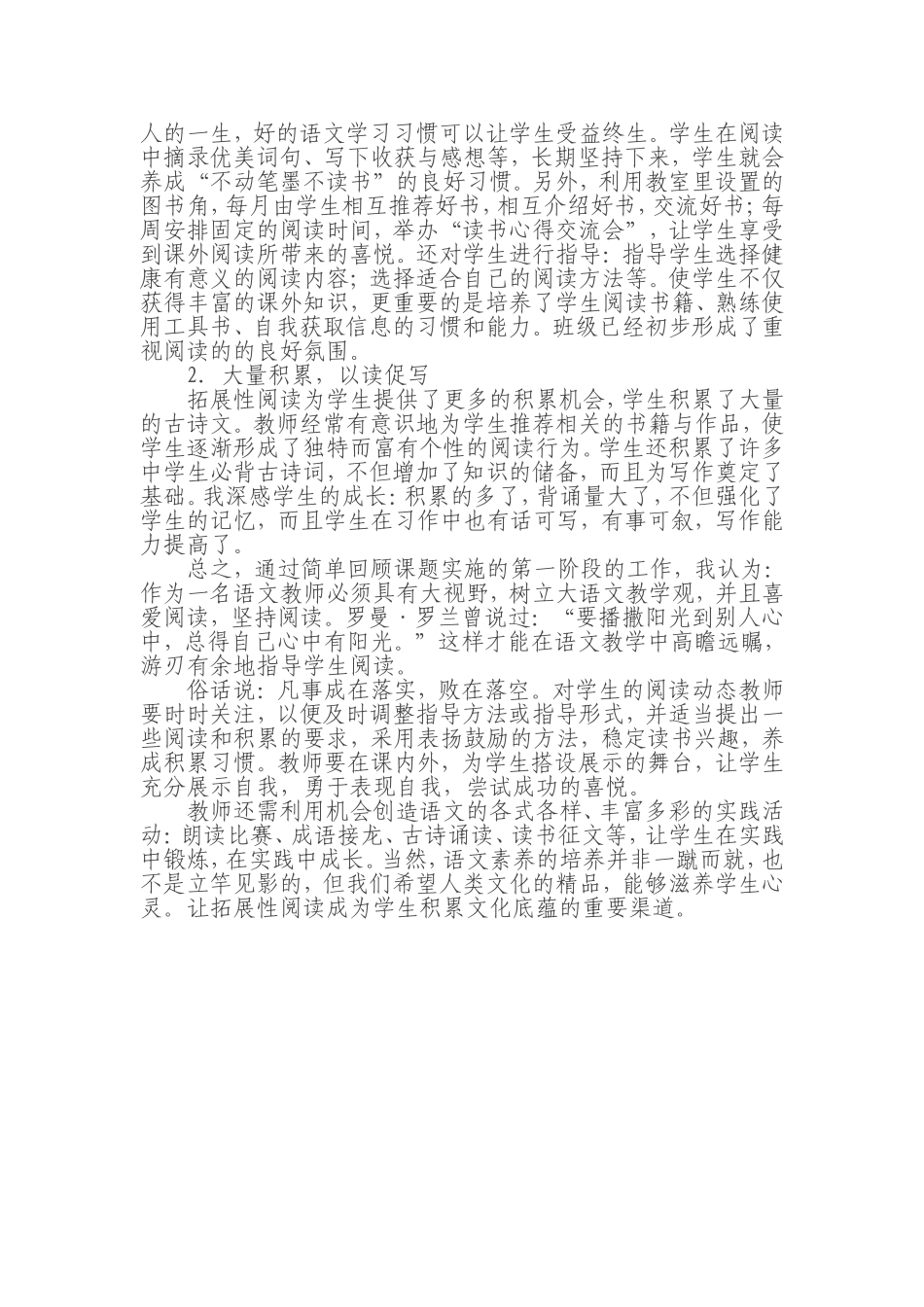 人的一生，好的语文学习习惯可以让学生受益终生。学生在阅读中摘录优美词句、写下收获与感想等，长期坚持下来，学生就会养成“不动笔墨不读书”的良好习惯。另外，利用教室里设置的图书角，每月由学生相互推荐好书，相互介绍好书，交流好书；每周安排固定的阅读时间，举办“读书心得交流会”，让学生享受到课外阅读所带来的喜悦。还对学生进行指导：指导学生选择健康有意义的阅读内容；选择适合自己的阅读方法等。使学生不仅获得丰富的课外知识，更重要的是培养了学生阅读书籍、熟练使用工具书、自我获取信息的习惯和能力。班级已经初步形成了重视阅读的的良好氛围。

2. 大量积累，以读促写

拓展性阅读为学生提供了更多的积累机会，学生积累了大量的古诗文。教师经常有意识地为学生推荐相关的书籍与作品，使学生逐渐形成了独特而富有个性的阅读行为。学生还积累了许多中学生必背古诗词，不但增加了知识的储备，而且为写作奠定了基础。我深感学生的成长：积累的多了，背诵量大了，不但强化了学生的记忆，而且学生在习作中也有话可写，有事可叙，写作能力提高了。

总之，通过简单回顾课题实施的第一阶段的工作，我认为：作为一名语文教师必须具有大视野，树立大语文教学观，并且喜爱阅读，坚持阅读。罗曼·罗兰曾说过：“要播撒阳光到别人心中，总得自己心中有阳光。”这样才能在语文教学中高瞻远瞩，游刃有余地指导学生阅读。

俗话说：凡事成在落实，败在落空。对学生的阅读动态教师要时时关注，以便及时调整指导方法或指导形式，并适当提出一些阅读和积累的要求，采用表扬鼓励的方法，稳定读书兴趣，养成积累习惯。教师要在课内外，为学生搭设展示的舞台，让学生充分展示自我，勇于表现自我，尝试成功的喜悦。

教师还需利用机会创造语文的各式各样、丰富多彩的实践活动：朗读比赛、成语接龙、古诗诵读、读书征文等，让学生在实践中锻炼，在实践中成长。当然，语文素养的培养并非一蹴而就，也不是立竿见影的，但我们希望人类文化的精品，能够滋养学生心灵。让拓展性阅读成为学生积累文化底蕴的重要渠道。